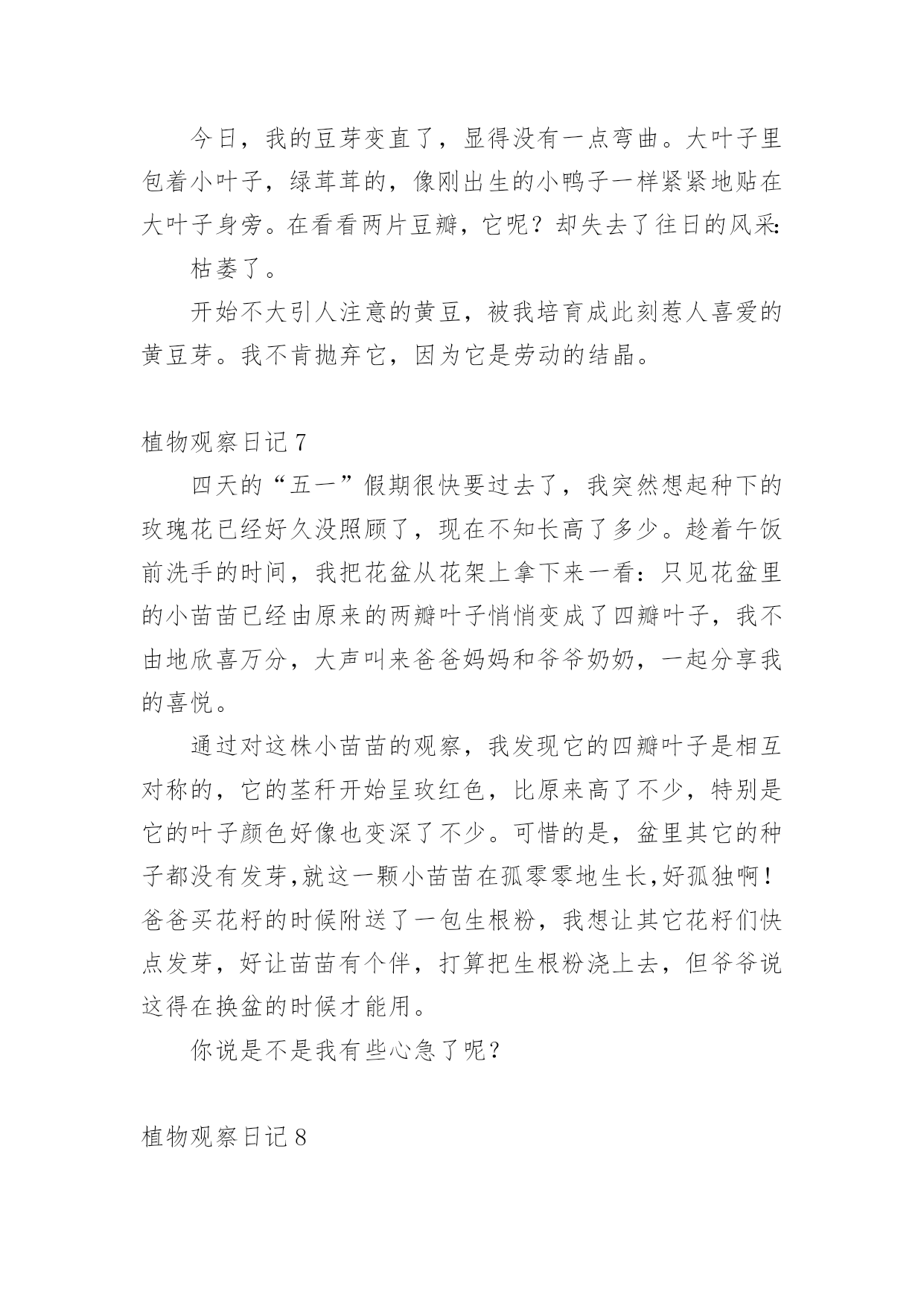 今日，我的豆芽变直了，显得没有一点弯曲。大叶子里包着小叶子，绿茸茸的，像刚出生的小鸭子一样紧紧地贴在大叶子身旁。在看看两片豆瓣，它呢？却失去了往日的风采：

枯萎了。

开始不大引人注意的黄豆，被我培育成此刻惹人喜爱的黄豆芽。我不肯抛弃它，因为它是劳动的结晶。

植物观察日记 7

四天的“五一”假期很快要过去了，我突然想起种下的玫瑰花已经好久没照顾了，现在不知长高了多少。趁着午饭前洗手的时间，我把花盆从花架上拿下来一看：只见花盆里的小苗苗已经由原来的两瓣叶子悄悄变成了四瓣叶子，我不由地欣喜万分，大声叫来爸爸妈妈和爷爷奶奶，一起分享我的喜悦。

通过对这株小苗苗的观察，我发现它的四瓣叶子是相互对称的，它的茎秆开始呈玫红色，比原来高了不少，特别是它的叶子颜色好像也变深了不少。可惜的是，盆里其它的种子都没有发芽,就这一颗小苗苗在孤零零地生长,好孤独啊！爸爸买花籽的时候附送了一包生根粉，我想让其它花籽们快点发芽，好让苗苗有个伴，打算把生根粉浇上去，但爷爷说这得在换盆的时候才能用。

你说是不是我有些心急了呢？

植物观察日记 8